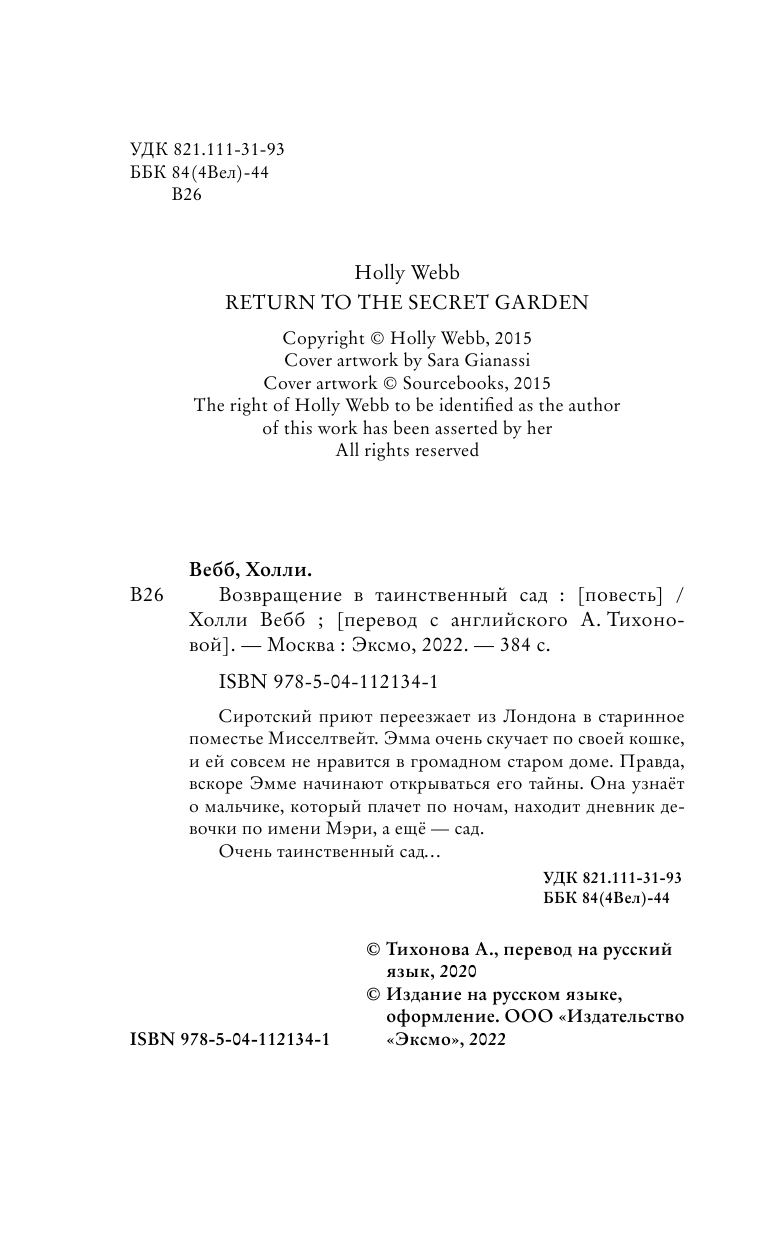 УДК 821.111-31-93
ББК 84(4Вел)-44
В26

Holly Webb
RETURN TO THE SECRET GARDEN

Copyright © Holly Webb, 2015
Cover artwork by Sara Gianassi
Cover artwork © Sourcebooks, 2015
The right of Holly Webb to be identified as the author of this work has been asserted by her
All rights reserved

Вебб, Холли.
В26 Возвращение в таинственный сад : [повесть] / Холли Вебб ; [перевод с английского А. Тихоновой]. — Москва : Эксмо, 2022. — 384 с.

ISBN 978-5-04-112134-1

Сиротский приют переезжает из Лондона в старинное поместье Мисселтвейт. Эмма очень скучает по своей кошке, и ей совсем не нравится в громадном старом доме. Правда, вскоре Эмме начинают открываться его тайны. Она узнаёт о мальчике, который плачет по ночам, находит дневник девочки по имени Мэри, а ещё — сад.

Очень таинственный сад...

УДК 821.111-31-93
ББК 84(4Вел)-44

© Тихонова А., перевод на русский язык, 2020
© Издание на русском языке, оформление. ООО «Издательство «Эксмо», 2022

ISBN 978-5-04-112134-1